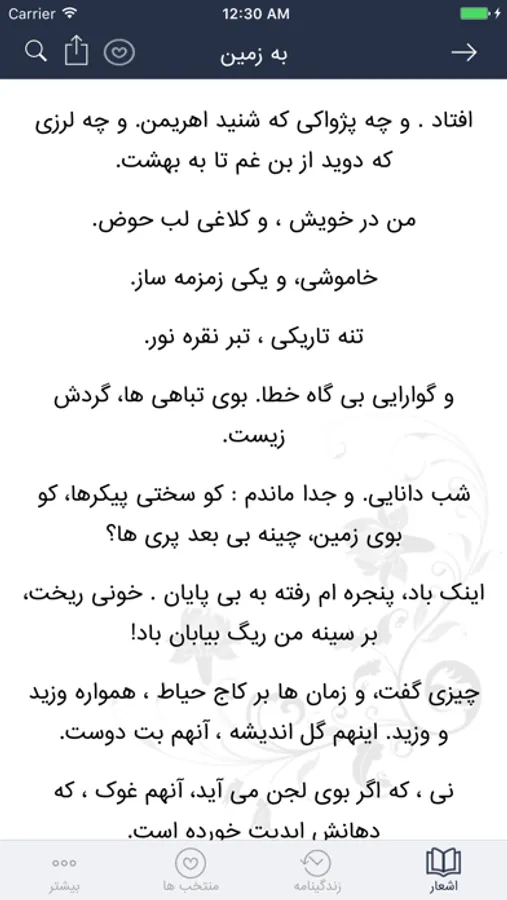 Carrier
12:30 AM

به زمین

افتاد . و چه پژواکی که شنید اهریمن. و چه لرزی که دوید از بن غم تا به بهشت.

من در خویش ، و کلاغی لب حوض.

خاموشی، و یکی زمزمه ساز.

تنه تاریکی ، تبر نقره نور.

و گوارایی بی گاه خطا. بوی تباهی ها، گردش زیست.

شب دانایی. و جدا ماندم : کو سختی پیکرها، کو بوی زمین، چینه بی بعد پری ها؟

اینک باد، پنجره ام رفته به بی پایان . خونی ریخت، بر سینه من ریگ بیابان باد!

چیزی گفت، و زمان ها بر کاج حیاط ، همواره وزید و وزید. اینهم گل اندیشه ، آنهم بت دوست.

نی ، که اگر بوی لجن می آید، آنهم غوک ، که دهانش ابدیت خورده است.

بیشتر
منتخب ها
زندگینامه
اشعار